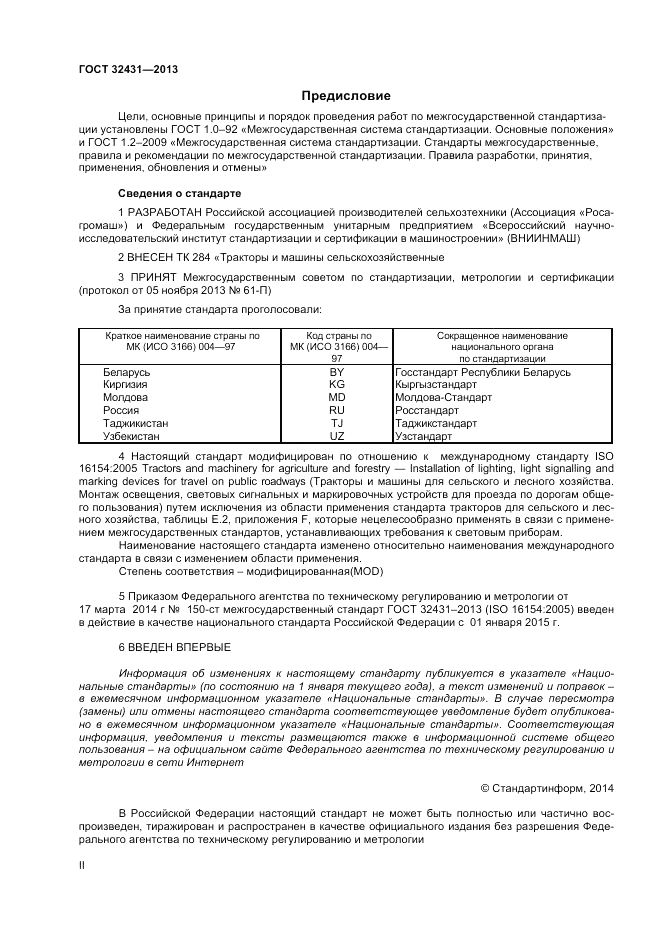 ГОСТ 32431—2013

Предисловие

Цели, основные принципы и порядок проведения работ по межгосударственной стандартизации установлены ГОСТ 1.0–92 «Межгосударственная система стандартизации. Основные положения» и ГОСТ 1.2–2009 «Межгосударственная система стандартизации. Стандарты межгосударственные, правила и рекомендации по межгосударственной стандартизации. Правила разработки, принятия, применения, обновления и отмены»

Сведения о стандарте

1 РАЗРАБОТАН Российской ассоциацией производителей сельхозтехники (Ассоциация «Росагромаш») и Федеральным государственным унитарным предприятием «Всероссийский научно-исследовательский институт стандартизации и сертификации в машиностроении» (ВНИИНМАШ)

2 ВНЕСЕН ТК 284 «Тракторы и машины сельскохозяйственные

3 ПРИНЯТ Межгосударственным советом по стандартизации, метрологии и сертификации (протокол от 05 ноября 2013 № 61-П)

За принятие стандарта проголосовали:

| Краткое наименование страны по МК (ИСО 3166) 004—97 | Код страны по МК (ИСО 3166) 004—97 | Сокращенное наименование национального органа по стандартизации |
|---|---|---|
| Беларусь | BY | Госстандарт Республики Беларусь |
| Киргизия | KG | Кыргызстандарт |
| Молдова | MD | Молдова-Стандарт |
| Россия | RU | Росстандарт |
| Таджикистан | TJ | Таджикстандарт |
| Узбекистан | UZ | Узстандарт |

4 Настоящий стандарт модифицирован по отношению к международному стандарту ISO 16154:2005 Tractors and machinery for agriculture and forestry — Installation of lighting, light signalling and marking devices for travel on public roadways (Тракторы и машины для сельского и лесного хозяйства. Монтаж освещения, световых сигнальных и маркировочных устройств для проезда по дорогам общего пользования) путем исключения из области применения стандарта тракторов для сельского и лесного хозяйства, таблицы Е.2, приложения F, которые нецелесообразно применять в связи с применением межгосударственных стандартов, устанавливающих требования к световым приборам.
Наименование настоящего стандарта изменено относительно наименования международного стандарта в связи с изменением области применения.
Степень соответствия – модифицированная(MOD)

5 Приказом Федерального агентства по техническому регулированию и метрологии от 17 марта 2014 г № 150-ст межгосударственный стандарт ГОСТ 32431–2013 (ISO 16154:2005) введен в действие в качестве национального стандарта Российской Федерации с 01 января 2015 г.

6 ВВЕДЕН ВПЕРВЫЕ

Информация об изменениях к настоящему стандарту публикуется в указателе «Национальные стандарты» (по состоянию на 1 января текущего года), а текст изменений и поправок – в ежемесячном информационном указателе «Национальные стандарты». В случае пересмотра (замены) или отмены настоящего стандарта соответствующее уведомление будет опубликовано в ежемесячном информационном указателе «Национальные стандарты». Соответствующая информация, уведомления и тексты размещаются также в информационной системе общего пользования – на официальном сайте Федерального агентства по техническому регулированию и метрологии в сети Интернет

© Стандартинформ, 2014

В Российской Федерации настоящий стандарт не может быть полностью или частично воспроизведен, тиражирован и распространен в качестве официального издания без разрешения Федерального агентства по техническому регулированию и метрологии

II